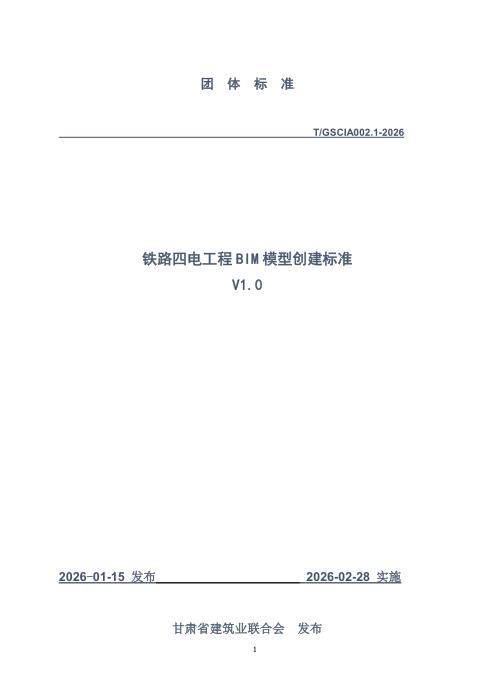 团 体 标 准

T/GSCIA002.1-2026

铁路四电工程BIM模型创建标准

V1.0

2026-01-15 发布 2026-02-28 实施

甘肃省建筑业联合会 发布

1